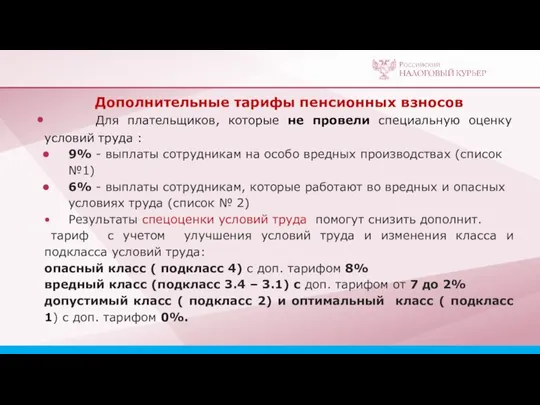 Российский НАЛОГОВЫЙ КУРЬЕР

Дополнительные тарифы пенсионных взносов

• Для плательщиков, которые не провели специальную оценку условий труда :

• 9% - выплаты сотрудникам на особо вредных производствах (список №1)

• 6% - выплаты сотрудникам, которые работают во вредных и опасных условиях труда (список № 2)

• Результаты спецоценки условий труда помогут снизить дополнит. тариф с учетом улучшения условий труда и изменения класса и подкласса условий труда:

опасный класс ( подкласс 4) с доп. тарифом 8%
вредный класс (подкласс 3.4 – 3.1) с доп. тарифом от 7 до 2%
допустимый класс ( подкласс 2) и оптимальный класс ( подкласс 1) с доп. тарифом 0%.